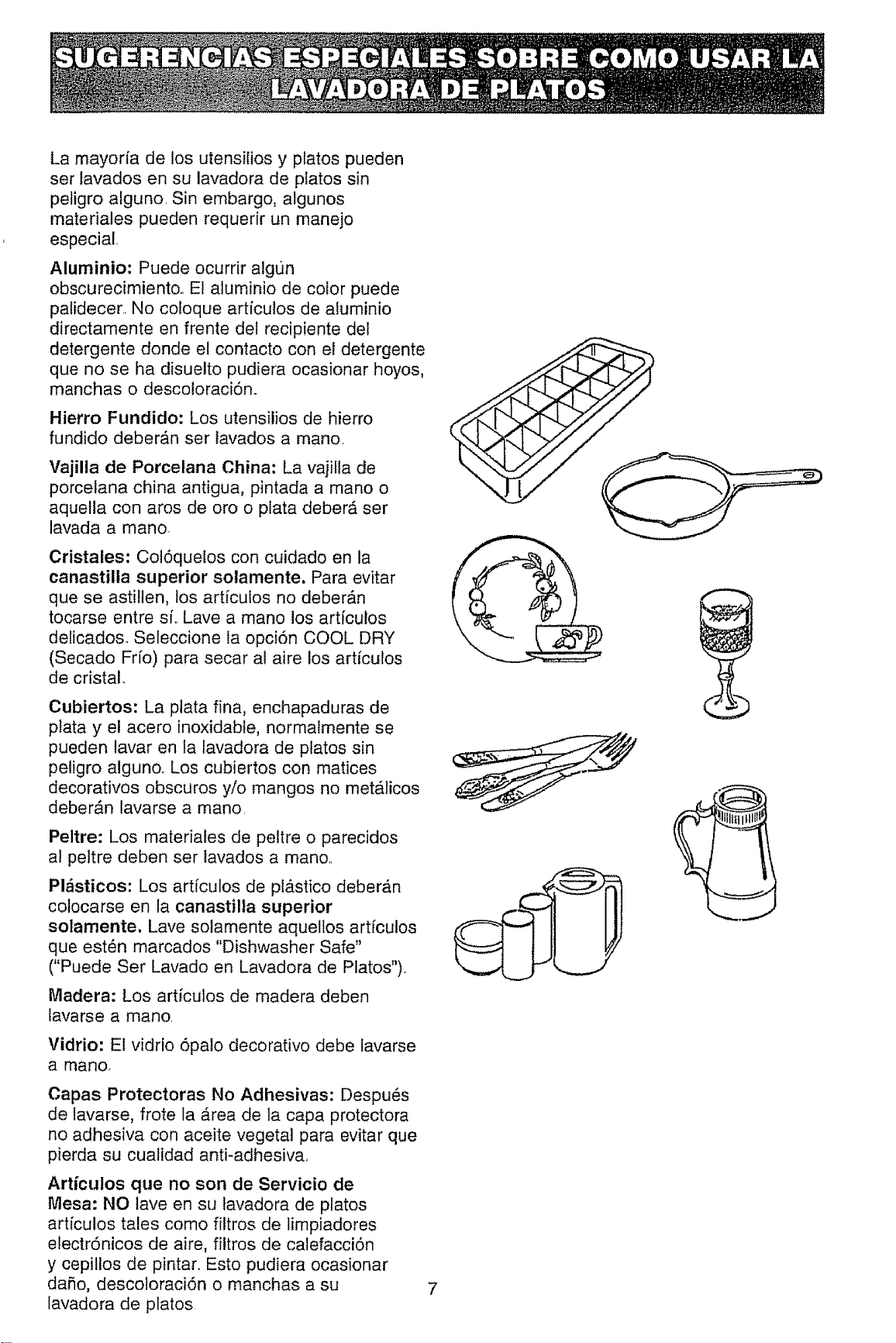 SUGERENCIAS ESPECIALES SOBRE COMO USAR LA LAVADORA DE PLATOS

La mayoría de los utensilios y platos pueden ser lavados en su lavadora de platos sin peligro alguno. Sin embargo, algunos materiales pueden requerir un manejo especial.

Aluminio: Puede ocurrir algún obscurecimiento. El aluminio de color puede palidecer. No coloque artículos de aluminio directamente en frente del recipiente del detergente donde el contacto con el detergente que no se ha disuelto pudiera ocasionar hoyos, manchas o descoloración.

Hierro Fundido: Los utensilios de hierro fundido deberán ser lavados a mano.

Vajilla de Porcelana China: La vajilla de porcelana china antigua, pintada a mano o aquella con aros de oro o plata deberá ser lavada a mano.

Cristales: Colóquelos con cuidado en la canastilla superior solamente. Para evitar que se astillen, los artículos no deberán tocarse entre sí. Lave a mano los artículos delicados. Seleccione la opción COOL DRY (Secado Frío) para secar al aire los artículos de cristal.

Cubiertos: La plata fina, enchapaduras de plata y el acero inoxidable, normalmente se pueden lavar en la lavadora de platos sin peligro alguno. Los cubiertos con matices decorativos obscuros y/o mangos no metálicos deberán lavarse a mano.

Peltre: Los materiales de peltre o parecidos al peltre deben ser lavados a mano.

Plásticos: Los artículos de plástico deberán colocarse en la canastilla superior solamente. Lave solamente aquellos artículos que estén marcados "Dishwasher Safe" ("Puede Ser Lavado en Lavadora de Platos").

Madera: Los artículos de madera deben lavarse a mano.

Vidrio: El vidrio ópalo decorativo debe lavarse a mano.

Capas Protectoras No Adhesivas: Después de lavarse, frote la área de la capa protectora no adhesiva con aceite vegetal para evitar que pierda su cualidad anti-adhesiva.

Artículos que no son de Servicio de Mesa: NO lave en su lavadora de platos artículos tales como filtros de limpiadores electrónicos de aire, filtros de calefacción y cepillos de pintar. Esto pudiera ocasionar daño, descoloración o manchas a su lavadora de platos.

7